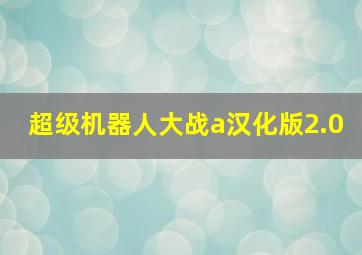 超级机器人大战a汉化版2.0